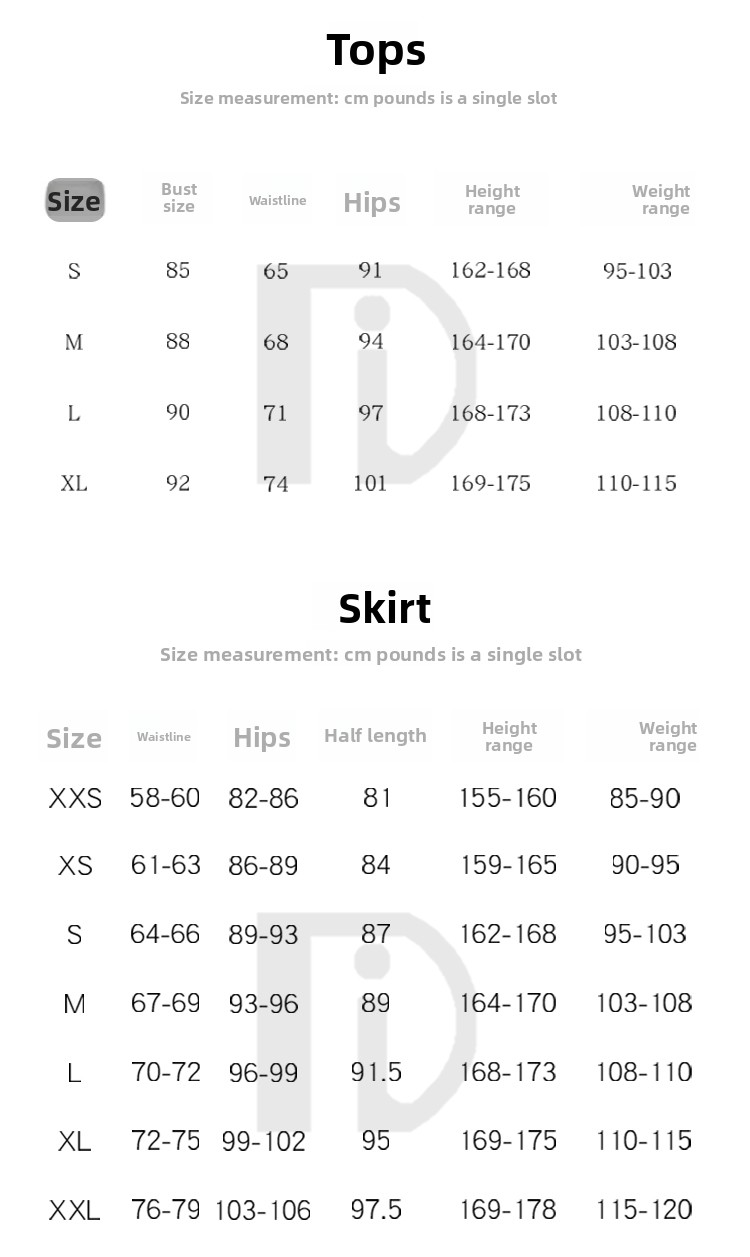 Tops

Size measurement: cm pounds is a single slot

| Size | Bust size | Waistline | Hips | Height range | Weight range |
|---|---|---|---|---|---|
| S | 85 | 65 | 91 | 162-168 | 95-103 |
| M | 88 | 68 | 94 | 164-170 | 103-108 |
| L | 90 | 71 | 97 | 168-173 | 108-110 |
| XL | 92 | 74 | 101 | 169-175 | 110-115 |

Skirt

Size measurement: cm pounds is a single slot

| Size | Waistline | Hips | Half length | Height range | Weight range |
|---|---|---|---|---|---|
| XXS | 58-60 | 82-86 | 81 | 155-160 | 85-90 |
| XS | 61-63 | 86-89 | 84 | 159-165 | 90-95 |
| S | 64-66 | 89-93 | 87 | 162-168 | 95-103 |
| M | 67-69 | 93-96 | 89 | 164-170 | 103-108 |
| L | 70-72 | 96-99 | 91.5 | 168-173 | 108-110 |
| XL | 72-75 | 99-102 | 95 | 169-175 | 110-115 |
| XXL | 76-79 | 103-106 | 97.5 | 169-178 | 115-120 |